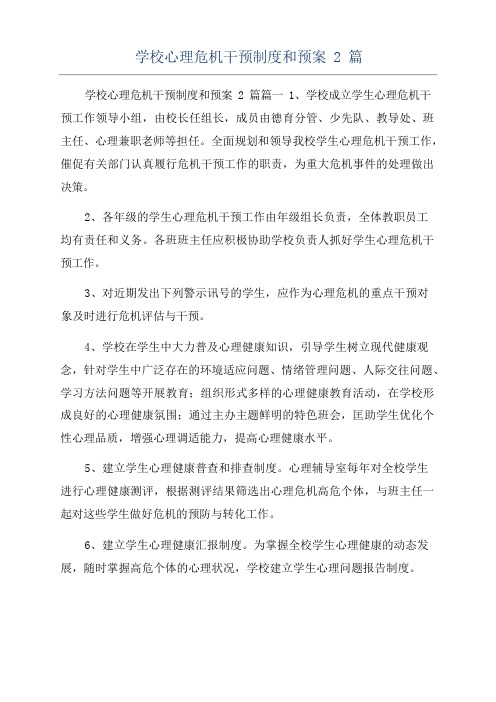 学校心理危机干预制度和预案 2 篇

学校心理危机干预制度和预案 2 篇篇一 1、学校成立学生心理危机干预工作领导小组，由校长任组长，成员由德育分管、少先队、教导处、班主任、心理兼职老师等担任。全面规划和领导我校学生心理危机干预工作，催促有关部门认真履行危机干预工作的职责，为重大危机事件的处理做出决策。

2、各年级的学生心理危机干预工作由年级组长负责，全体教职员工均有责任和义务。各班班主任应积极协助学校负责人抓好学生心理危机干预工作。

3、对近期发出下列警示讯号的学生，应作为心理危机的重点干预对象及时进行危机评估与干预。

4、学校在学生中大力普及心理健康知识，引导学生树立现代健康观念，针对学生中广泛存在的环境适应问题、情绪管理问题、人际交往问题、学习方法问题等开展教育；组织形式多样的心理健康教育活动，在学校形成良好的心理健康氛围；通过主办主题鲜明的特色班会，匡助学生优化个性心理品质，增强心理调适能力，提高心理健康水平。

5、建立学生心理健康普查和排查制度。心理辅导室每年对全校学生进行心理健康测评，根据测评结果筛选出心理危机高危个体，与班主任一起对这些学生做好危机的预防与转化工作。

6、建立学生心理健康汇报制度。为掌握全校学生心理健康的动态发展，随时掌握高危个体的心理状况，学校建立学生心理问题报告制度。